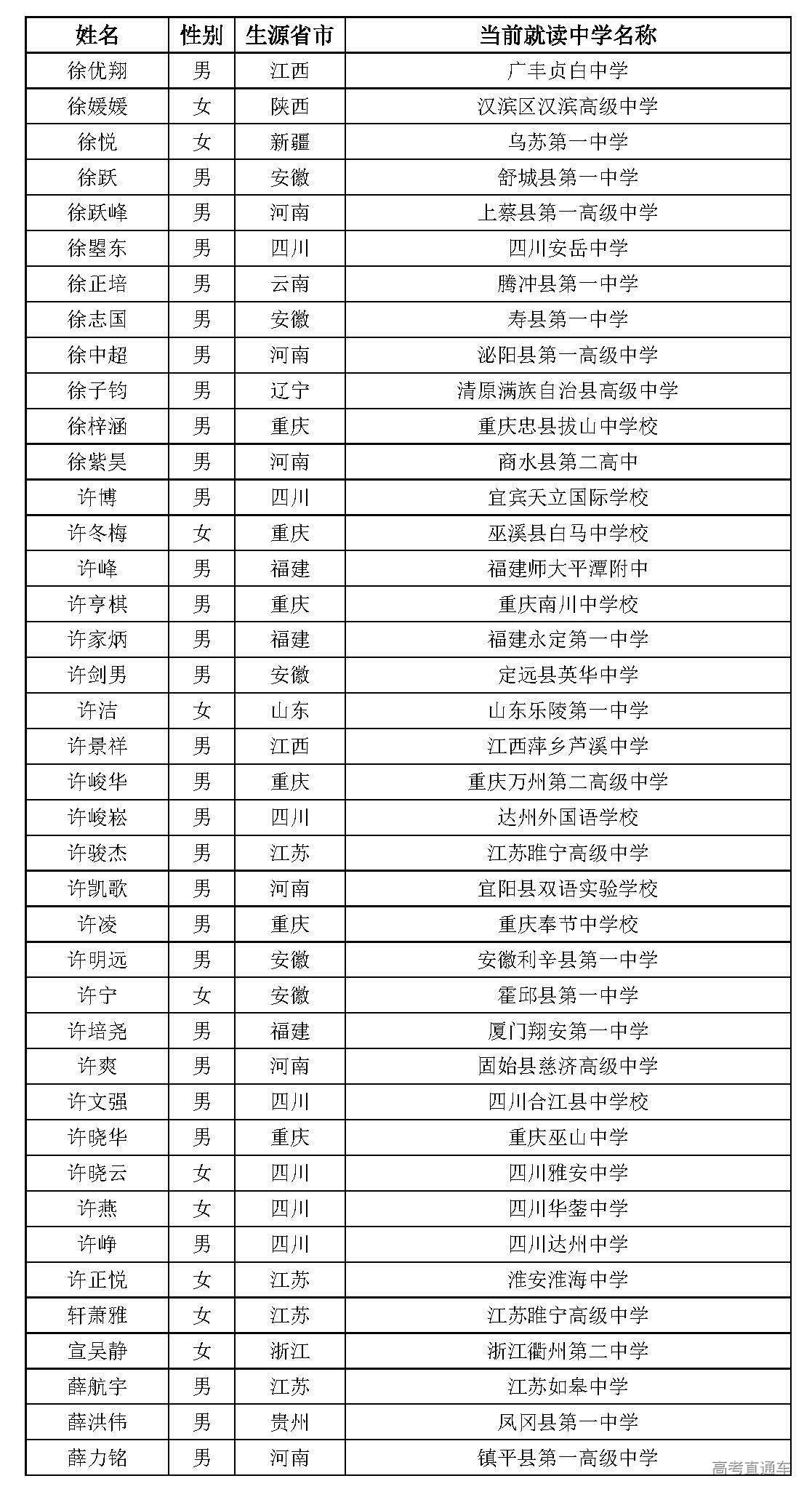 | 姓名 | 性别 | 生源省市 | 当前就读中学名称 |
|---|---|---|---|
| 徐优翔 | 男 | 江西 | 广丰贞白中学 |
| 徐媛媛 | 女 | 陕西 | 汉滨区汉滨高级中学 |
| 徐悦 | 女 | 新疆 | 乌苏第一中学 |
| 徐跃 | 男 | 安徽 | 舒城县第一中学 |
| 徐跃峰 | 男 | 河南 | 上蔡县第一高级中学 |
| 徐曌东 | 男 | 四川 | 四川安岳中学 |
| 徐正培 | 男 | 云南 | 腾冲县第一中学 |
| 徐志国 | 男 | 安徽 | 寿县第一中学 |
| 徐中超 | 男 | 河南 | 泌阳县第一高级中学 |
| 徐子钧 | 男 | 辽宁 | 清原满族自治县高级中学 |
| 徐梓涵 | 男 | 重庆 | 重庆忠县拔山中学校 |
| 徐紫昊 | 男 | 河南 | 商水县第二高中 |
| 许博 | 男 | 四川 | 宜宾天立国际学校 |
| 许冬梅 | 女 | 重庆 | 巫溪县白马中学校 |
| 许峰 | 男 | 福建 | 福建师大平潭附中 |
| 许亨棋 | 男 | 重庆 | 重庆南川中学校 |
| 许家炳 | 男 | 福建 | 福建永定第一中学 |
| 许剑男 | 男 | 安徽 | 定远县英华中学 |
| 许洁 | 女 | 山东 | 山东乐陵第一中学 |
| 许景祥 | 男 | 江西 | 江西萍乡芦溪中学 |
| 许峻华 | 男 | 重庆 | 重庆万州第二高级中学 |
| 许峻崧 | 男 | 四川 | 达州外国语学校 |
| 许骏杰 | 男 | 江苏 | 江苏睢宁高级中学 |
| 许凯歌 | 男 | 河南 | 宜阳县双语实验学校 |
| 许凌 | 男 | 重庆 | 重庆奉节中学校 |
| 许明远 | 男 | 安徽 | 安徽利辛县第一中学 |
| 许宁 | 女 | 安徽 | 霍邱县第一中学 |
| 许培尧 | 男 | 福建 | 厦门翔安第一中学 |
| 许爽 | 男 | 河南 | 固始县慈济高级中学 |
| 许文强 | 男 | 四川 | 四川合江县中学校 |
| 许晓华 | 男 | 重庆 | 重庆巫山中学 |
| 许晓云 | 女 | 四川 | 四川雅安中学 |
| 许燕 | 女 | 四川 | 四川华蓥中学 |
| 许峥 | 男 | 四川 | 四川达州中学 |
| 许正悦 | 女 | 江苏 | 淮安淮海中学 |
| 轩萧雅 | 女 | 江苏 | 江苏睢宁高级中学 |
| 宣吴静 | 女 | 浙江 | 浙江衢州第二中学 |
| 薛航宇 | 男 | 江苏 | 江苏如皋中学 |
| 薛洪伟 | 男 | 贵州 | 凤冈县第一中学 |
| 薛力铭 | 男 | 河南 | 镇平县第一高级中学 |

高考直通车